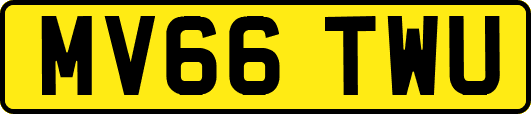 MV66 TWU